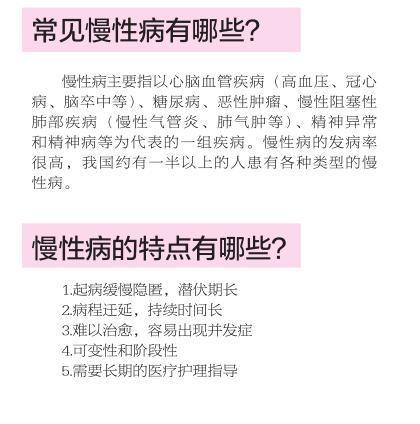 常见慢性病有哪些?

慢性病主要指以心脑血管疾病（高血压、冠心病、脑卒中等）、糖尿病、恶性肿瘤、慢性阻塞性肺部疾病（慢性气管炎、肺气肿等）、精神异常和精神病等为代表的一组疾病。慢性病的发病率很高，我国约有一半以上的人患有各种类型的慢性病。

慢性病的特点有哪些?

1.起病缓慢隐匿，潜伏期长
2.病程迁延，持续时间长
3.难以治愈，容易出现并发症
4.可变性和阶段性
5.需要长期的医疗护理指导